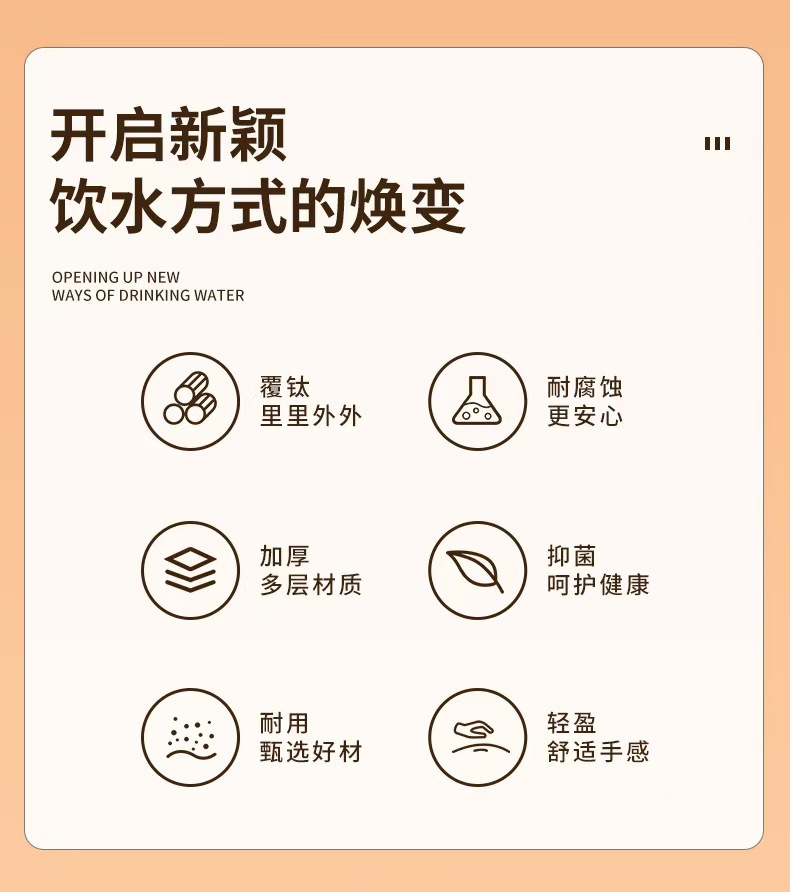 开启新颖
饮水方式的焕变

OPENING UP NEW
WAYS OF DRINKING WATER

覆钛
里里外外

耐腐蚀
更安心

加厚
多层材质

抑菌
呵护健康

耐用
甄选好材

轻盈
舒适手感